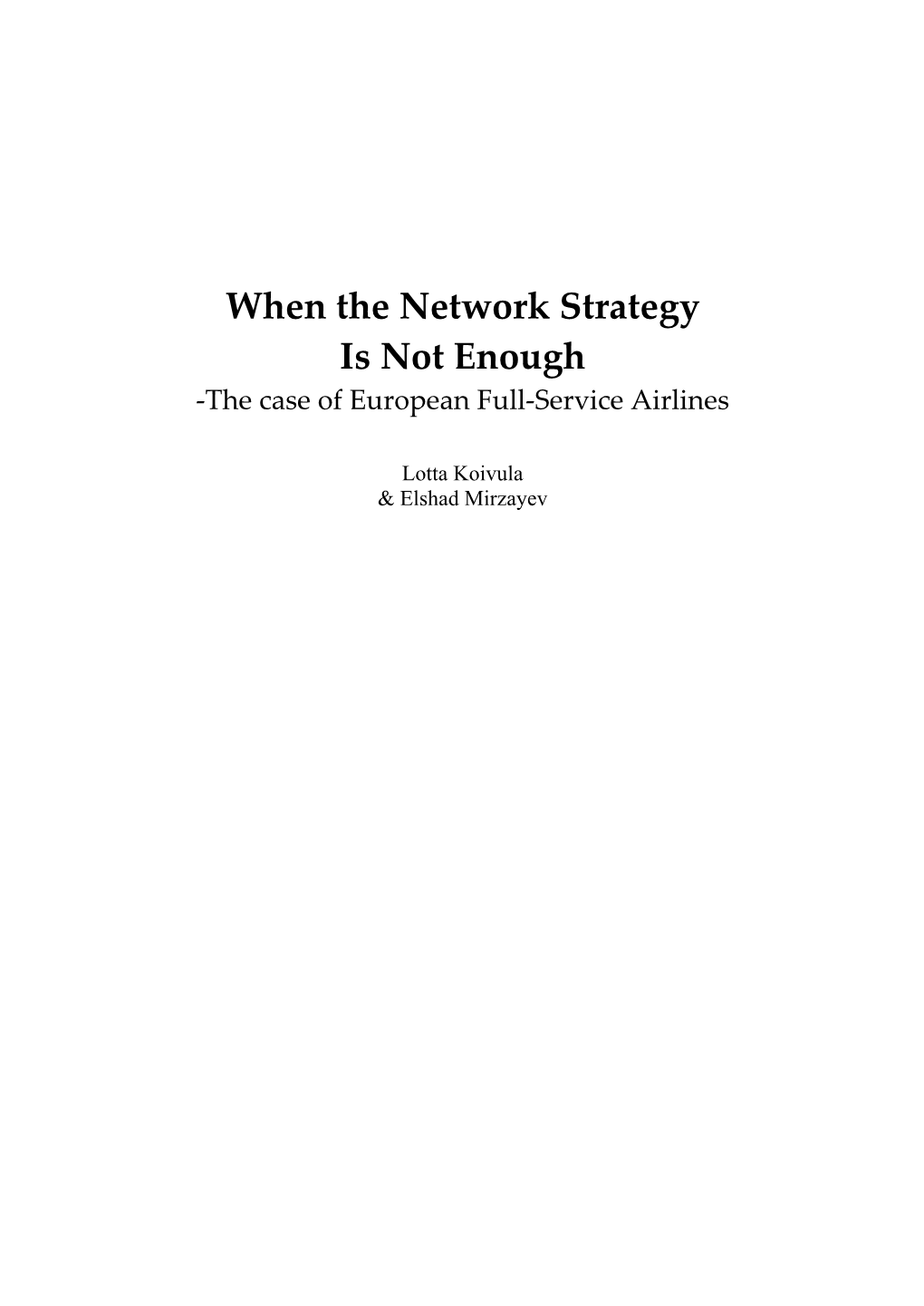 When the Network Strategy
Is Not Enough
-The case of European Full-Service Airlines

Lotta Koivula
& Elshad Mirzayev